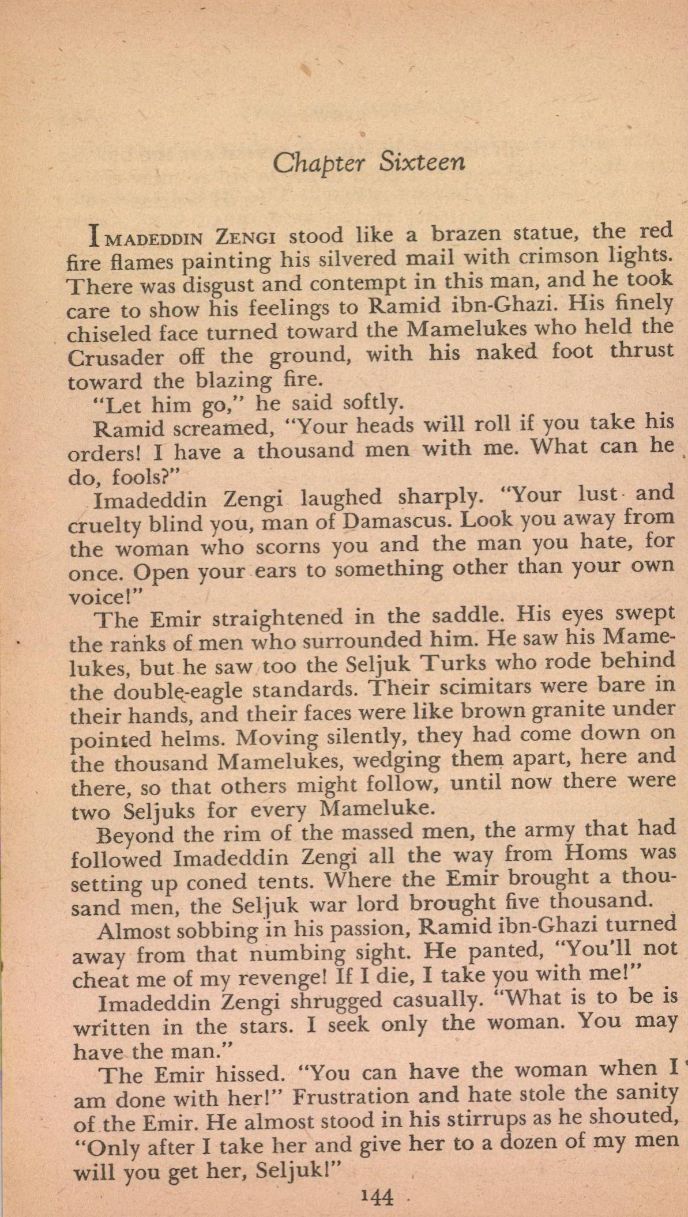 Chapter Sixteen

IMADEDDIN ZENGI stood like a brazen statue, the red fire flames painting his silvered mail with crimson lights. There was disgust and contempt in this man, and he took care to show his feelings to Ramid ibn-Ghazi. His finely chiseled face turned toward the Mamelukes who held the Crusader off the ground, with his naked foot thrust toward the blazing fire.

"Let him go," he said softly.

Ramid screamed, "Your heads will roll if you take his orders! I have a thousand men with me. What can he do, fools?"

Imadeddin Zengi laughed sharply. "Your lust and cruelty blind you, man of Damascus. Look you away from the woman who scorns you and the man you hate, for once. Open your ears to something other than your own voice!"

The Emir straightened in the saddle. His eyes swept the ranks of men who surrounded him. He saw his Mamelukes, but he saw too the Seljuk Turks who rode behind the double-eagle standards. Their scimitars were bare in their hands, and their faces were like brown granite under pointed helms. Moving silently, they had come down on the thousand Mamelukes, wedging them apart, here and there, so that others might follow, until now there were two Seljuks for every Mameluke.

Beyond the rim of the massed men, the army that had followed Imadeddin Zengi all the way from Homs was setting up coned tents. Where the Emir brought a thousand men, the Seljuk war lord brought five thousand.

Almost sobbing in his passion, Ramid ibn-Ghazi turned away from that numbing sight. He panted, "You'll not cheat me of my revenge! If I die, I take you with me!"

Imadeddin Zengi shrugged casually. "What is to be is written in the stars. I seek only the woman. You may have the man."

The Emir hissed. "You can have the woman when I am done with her!" Frustration and hate stole the sanity of the Emir. He almost stood in his stirrups as he shouted, "Only after I take her and give her to a dozen of my men will you get her, Seljuk!"

144